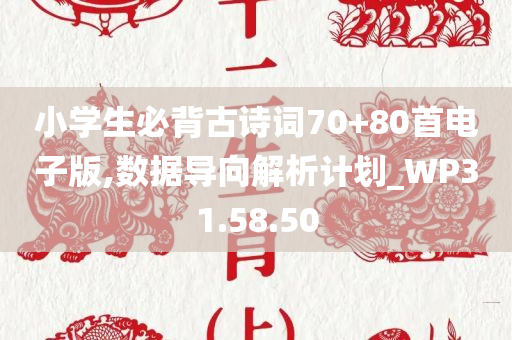 十二生肖(上)

小学生必背古诗词70+80首电子版,数据导向解析计划_WP31.58.50